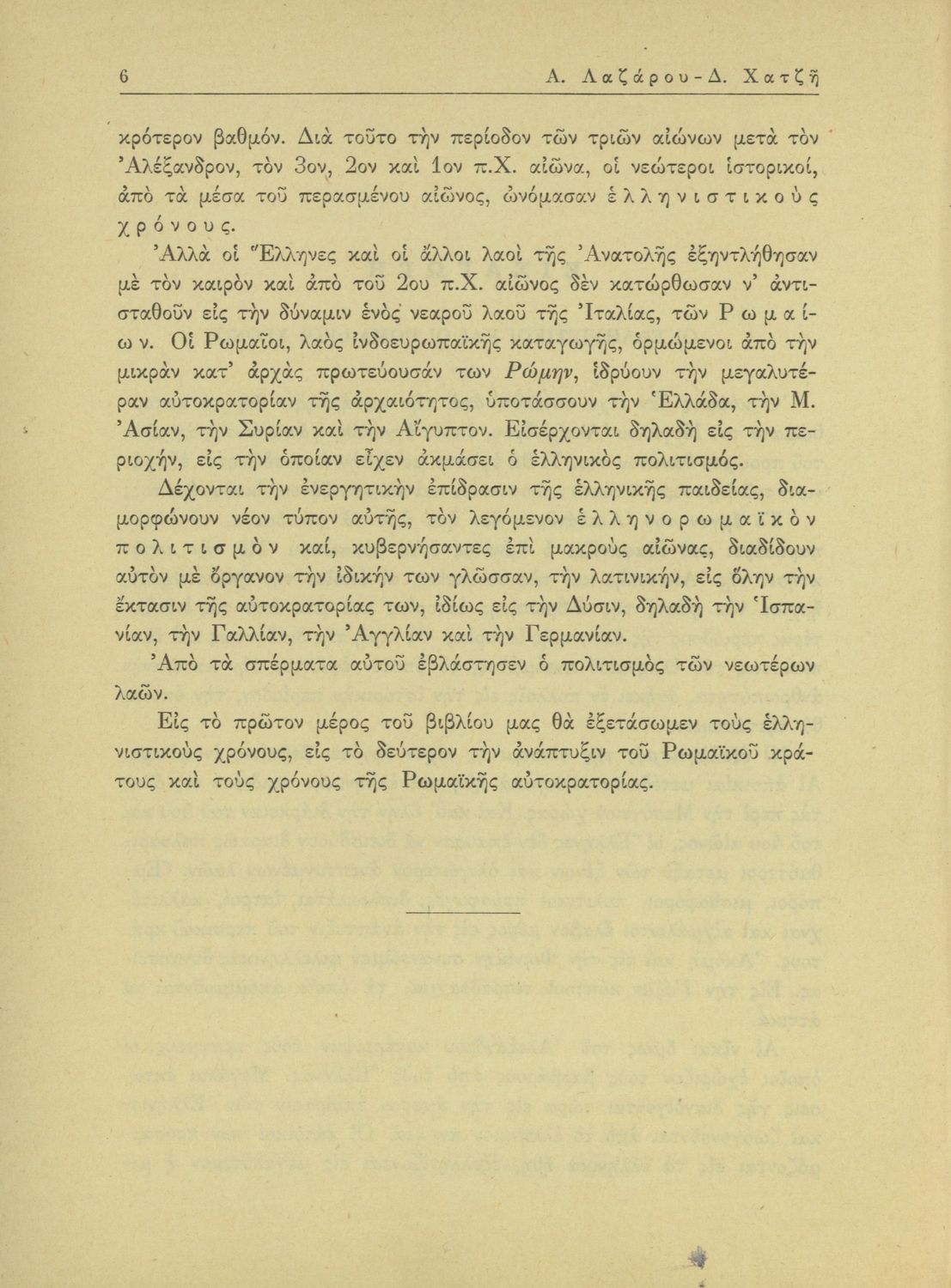 6 Α. Λαζάρου - Δ. Χατζῆ

κρότερον βαθμόν. Διὰ τοῦτο τὴν περίοδον τῶν τριῶν αἰώνων μετὰ τὸν Ἀλέξανδρον, τὸν 3ον, 2ον καὶ 1ον π.Χ. αἰῶνα, οἱ νεώτεροι ἱστορικοί, ἀπὸ τὰ μέσα τοῦ περασμένου αἰῶνος, ὠνόμασαν ἑλληνιστικοὺς χρόνους.

Ἀλλὰ οἱ Ἕλληνες καὶ οἱ ἄλλοι λαοὶ τῆς Ἀνατολῆς ἐξηντλήθησαν μὲ τὸν καιρὸν καὶ ἀπὸ τοῦ 2ου π.Χ. αἰῶνος δὲν κατώρθωσαν ν' ἀντισταθοῦν εἰς τὴν δύναμιν ἑνὸς νεαροῦ λαοῦ τῆς Ἰταλίας, τῶν Ρωμαίων. Οἱ Ρωμαῖοι, λαὸς ἰνδοευρωπαϊκῆς καταγωγῆς, ὁρμώμενοι ἀπὸ τὴν μικρὰν κατ' ἀρχὰς πρωτεύουσάν των Ρώμην, ἱδρύουν τὴν μεγαλυτέραν αὐτοκρατορίαν τῆς ἀρχαιότητος, ὑποτάσσουν τὴν Ἑλλάδα, τὴν Μ. Ἀσίαν, τὴν Συρίαν καὶ τὴν Αἴγυπτον. Εἰσέρχονται δηλαδὴ εἰς τὴν περιοχήν, εἰς τὴν ὁποίαν εἶχεν ἀκμάσει ὁ ἑλληνικὸς πολιτισμός.

Δέχονται τὴν ἐνεργητικὴν ἐπίδρασιν τῆς ἑλληνικῆς παιδείας, διαμορφώνουν νέον τύπον αὐτῆς, τὸν λεγόμενον ἑλληνορωμαϊκὸν πολιτισμὸν καί, κυβερνήσαντες ἐπὶ μακροὺς αἰῶνας, διαδίδουν αὐτὸν μὲ ὄργανον τὴν ἰδικήν των γλῶσσαν, τὴν λατινικήν, εἰς ὅλην τὴν ἔκτασιν τῆς αὐτοκρατορίας των, ἰδίως εἰς τὴν Δύσιν, δηλαδὴ τὴν Ἱσπανίαν, τὴν Γαλλίαν, τὴν Ἀγγλίαν καὶ τὴν Γερμανίαν.

Ἀπὸ τὰ σπέρματα αὐτοῦ ἐβλάστησεν ὁ πολιτισμὸς τῶν νεωτέρων λαῶν.

Εἰς τὸ πρῶτον μέρος τοῦ βιβλίου μας θὰ ἐξετάσωμεν τοὺς ἑλληνιστικοὺς χρόνους, εἰς τὸ δεύτερον τὴν ἀνάπτυξιν τοῦ Ρωμαϊκοῦ κράτους καὶ τοὺς χρόνους τῆς Ρωμαϊκῆς αὐτοκρατορίας.